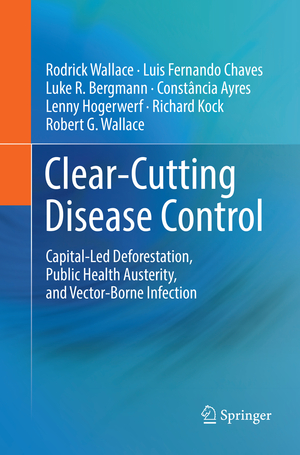 Rodrick Wallace · Luis Fernando Chaves
Luke R. Bergmann · Constância Ayres
Lenny Hogerwerf · Richard Kock
Robert G. Wallace

Clear-Cutting Disease Control

Capital-Led Deforestation, Public Health Austerity, and Vector-Borne Infection

Springer